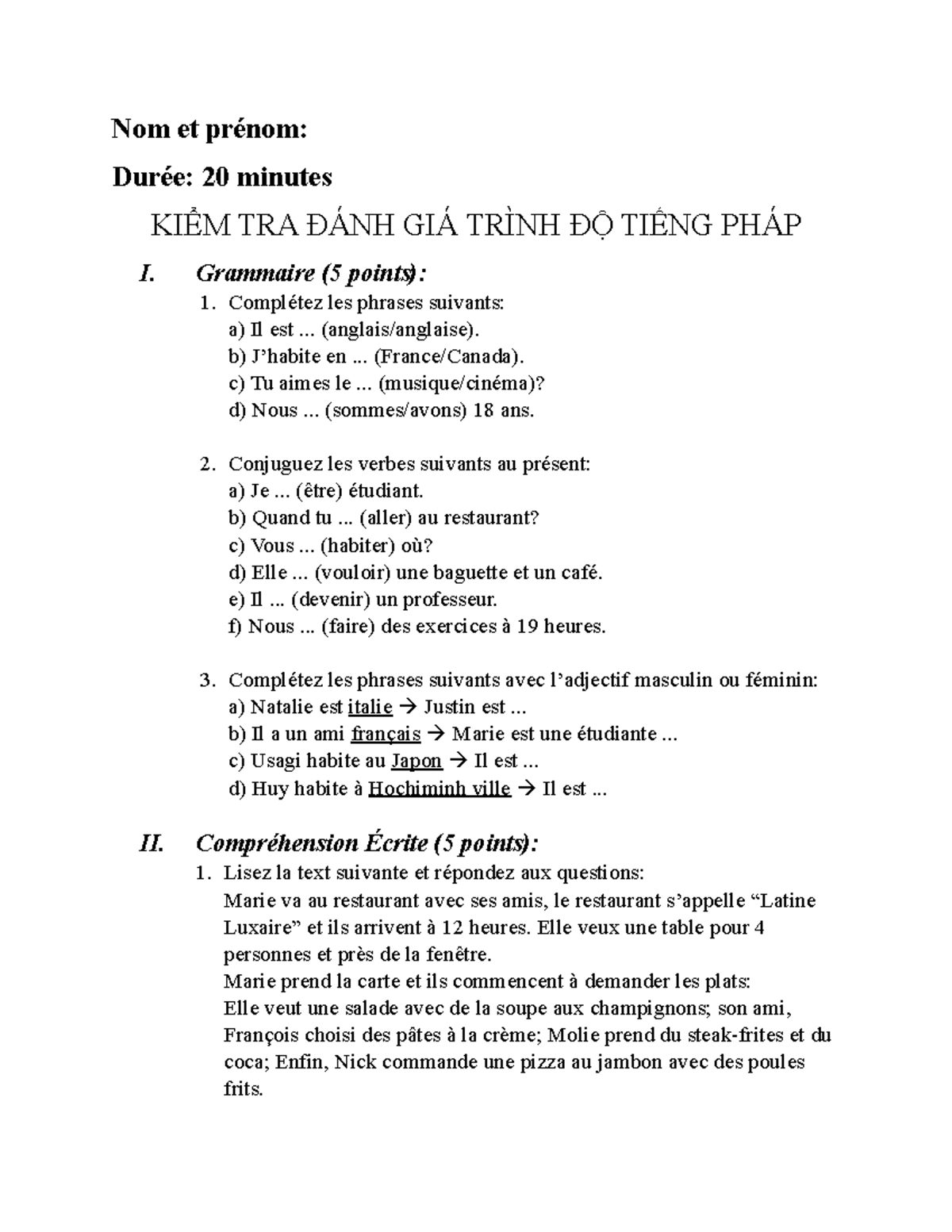 Nom et prénom:

Durée: 20 minutes

KIỂM TRA ĐÁNH GIÁ TRÌNH ĐỘ TIẾNG PHÁP

I. Grammaire (5 points):

1. Complétez les phrases suivants:
a) Il est ... (anglais/anglaise).
b) J'habite en ... (France/Canada).
c) Tu aimes le ... (musique/cinéma)?
d) Nous ... (sommes/avons) 18 ans.

2. Conjuguez les verbes suivants au présent:
a) Je ... (être) étudiant.
b) Quand tu ... (aller) au restaurant?
c) Vous ... (habiter) où?
d) Elle ... (vouloir) une baguette et un café.
e) Il ... (devenir) un professeur.
f) Nous ... (faire) des exercices à 19 heures.

3. Complétez les phrases suivants avec l'adjectif masculin ou féminin:
a) Natalie est italie → Justin est ...
b) Il a un ami français → Marie est une étudiante ...
c) Usagi habite au Japon → Il est ...
d) Huy habite à Hochiminh ville → Il est ...

II. Compréhension Écrite (5 points):

1. Lisez la text suivante et répondez aux questions:
Marie va au restaurant avec ses amis, le restaurant s'appelle "Latine Luxaire" et ils arrivent à 12 heures. Elle veux une table pour 4 personnes et près de la fenêtre.
Marie prend la carte et ils commencent à demander les plats:
Elle veut une salade avec de la soupe aux champignons; son ami, François choisi des pâtes à la crème; Molie prend du steak-frites et du coca; Enfin, Nick commande une pizza au jambon avec des poules frits.